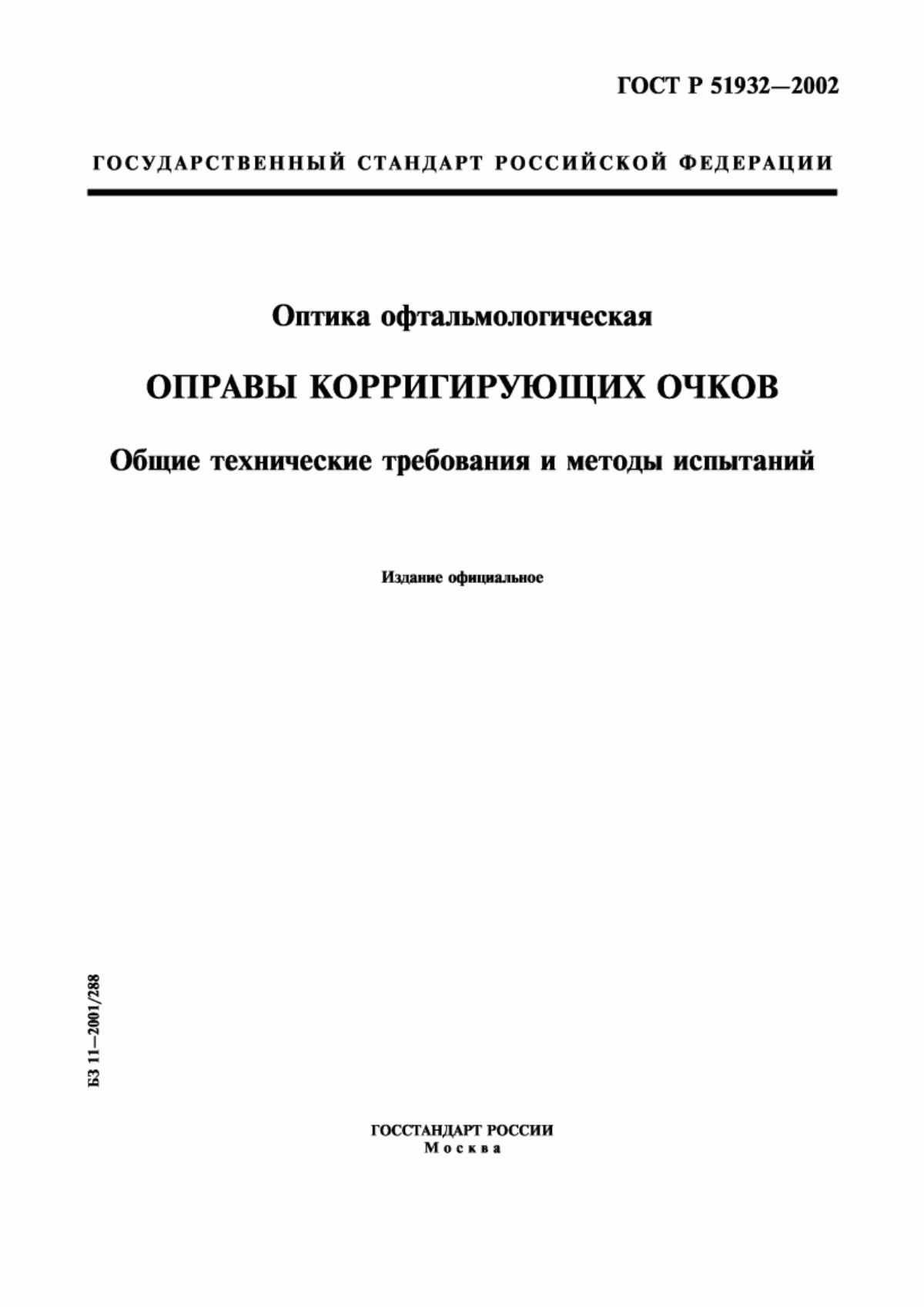 ГОСТ Р 51932—2002

ГОСУДАРСТВЕННЫЙ СТАНДАРТ РОССИЙСКОЙ ФЕДЕРАЦИИ

Оптика офтальмологическая

ОПРАВЫ КОРРИГИРУЮЩИХ ОЧКОВ

Общие технические требования и методы испытаний

Издание официальное

БЗ 11—2001/288

ГОССТАНДАРТ РОССИИ
Москва